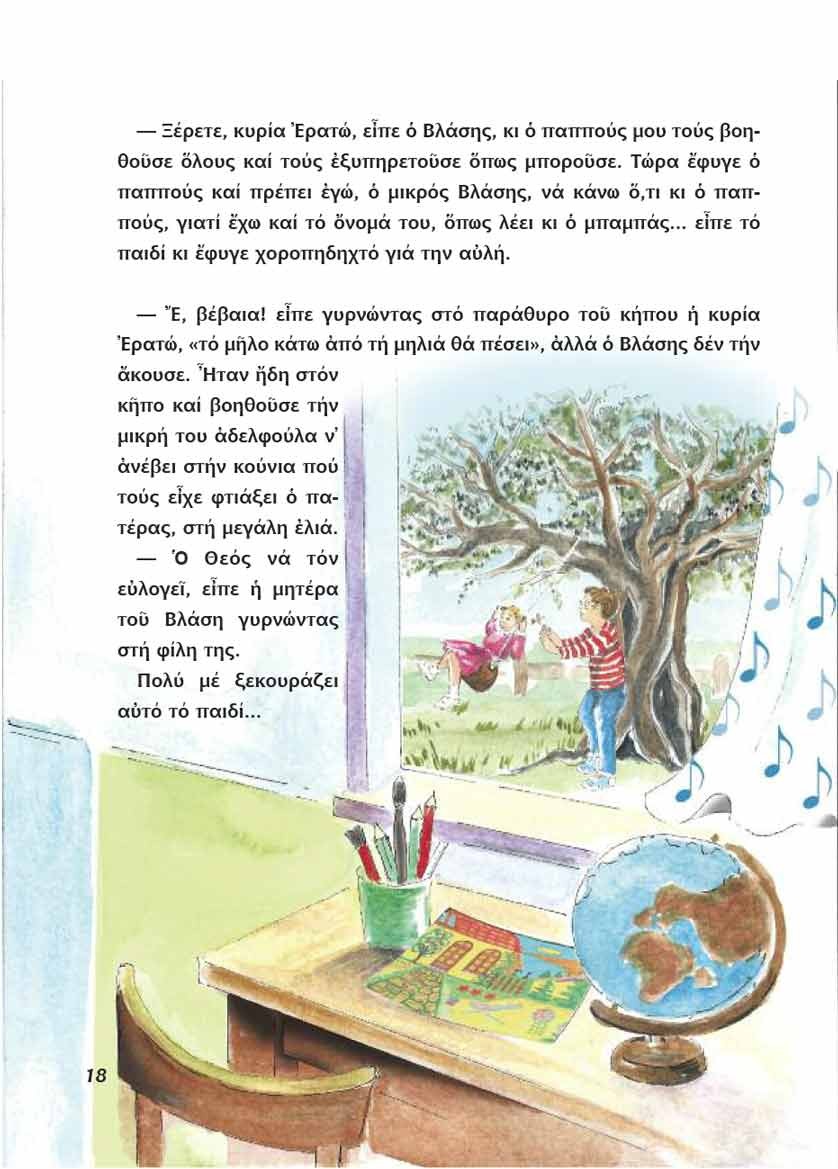 — Ξέρετε, κυρία Ἐρατώ, εἶπε ὁ Βλάσης, κι ὁ παππούς μου τούς βοηθοῦσε ὅλους καί τούς ἐξυπηρετοῦσε ὅπως μποροῦσε. Τώρα ἔφυγε ὁ παππούς καί πρέπει ἐγώ, ὁ μικρός Βλάσης, νά κάνω ὅ,τι κι ὁ παππούς, γιατί ἔχω καί τό ὄνομά του, ὅπως λέει κι ὁ μπαμπάς... εἶπε τό παιδί κι ἔφυγε χοροπηδηχτό γιά την αὐλή.

— Ἔ, βέβαια! εἶπε γυρνώντας στό παράθυρο τοῦ κήπου ἡ κυρία Ἐρατώ, «τό μῆλο κάτω ἀπό τή μηλιά θά πέσει», ἀλλά ὁ Βλάσης δέν τήν ἄκουσε. Ἦταν ἤδη στόν κῆπο καί βοηθοῦσε τήν μικρή του ἀδελφούλα ν' ἀνέβει στήν κούνια πού τούς εἶχε φτιάξει ὁ πατέρας, στή μεγάλη ἐλιά.

— Ὁ Θεός νά τόν εὐλογεῖ, εἶπε ἡ μητέρα τοῦ Βλάση γυρνώντας στή φίλη της.

Πολύ μέ ξεκουράζει αὐτό τό παιδί...

18